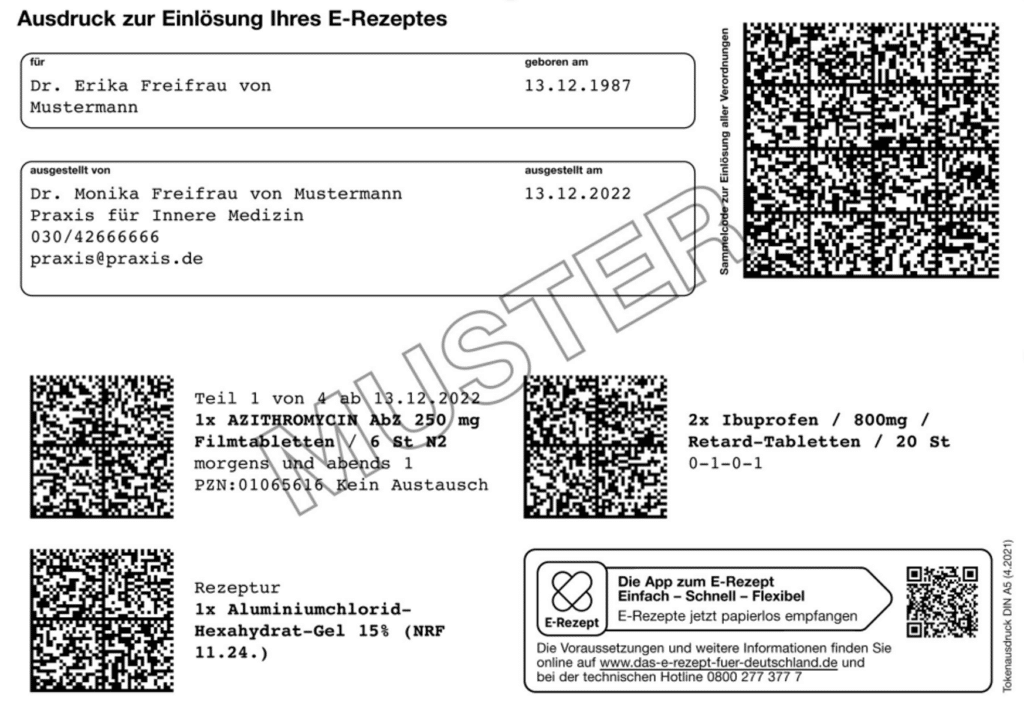 Ausdruck zur Einlösung Ihres E-Rezeptes

für
Dr. Erika Freifrau von Mustermann

geboren am
13.12.1987

ausgestellt von
Dr. Monika Freifrau von Mustermann
Praxis für Innere Medizin
030/42666666
praxis@praxis.de

ausgestellt am
13.12.2022

Sammelcode zur Einlösung aller Verordnungen

MUSTER

Teil 1 von 4 ab 13.12.2022
1x AZITHROMYCIN AbZ 250 mg Filmtabletten / 6 St N2
morgens und abends 1
PZN:01065616 Kein Austausch

2x Ibuprofen / 800mg / Retard-Tabletten / 20 St
0-1-0-1

Rezeptur
1x Aluminiumchlorid-Hexahydrat-Gel 15% (NRF 11.24.)

E-Rezept
Die App zum E-Rezept
Einfach – Schnell – Flexibel
E-Rezepte jetzt papierlos empfangen

Die Voraussetzungen und weitere Informationen finden Sie online auf www.das-e-rezept-fuer-deutschland.de und bei der technischen Hotline 0800 277 377 7

Tokenausdruck DIN A5 (4.2021)